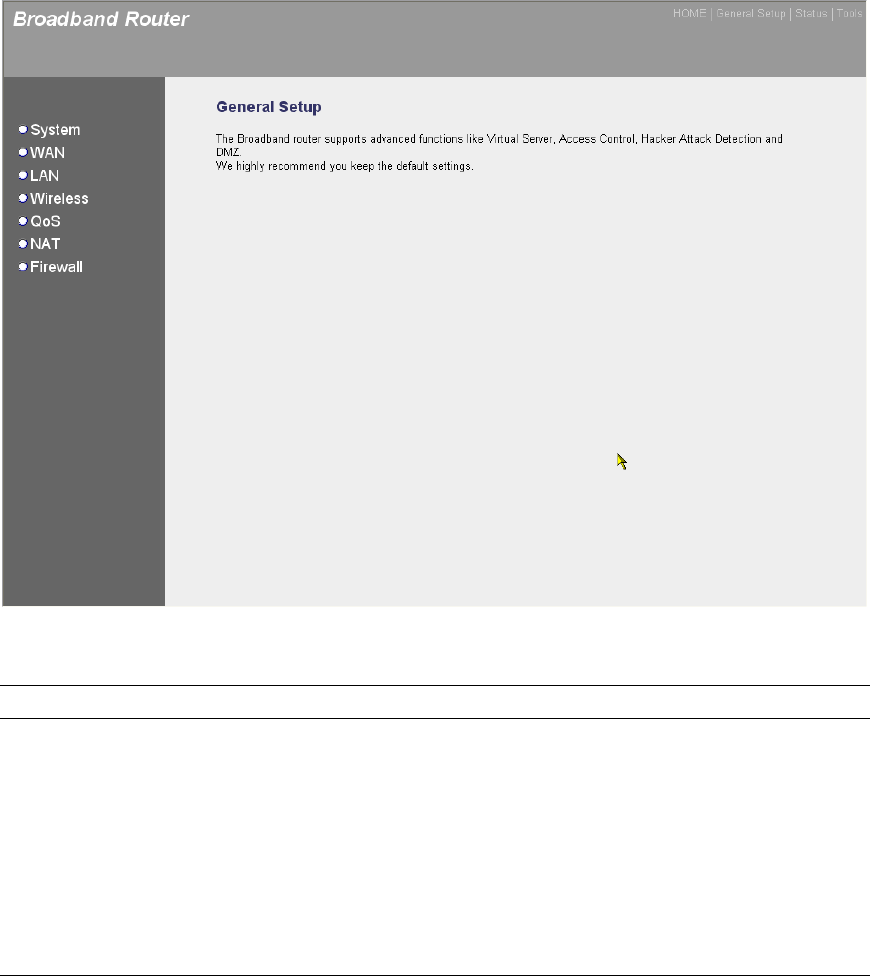 Broadband Router

HOME | General Setup | Status | Tools

System
WAN
LAN
Wireless
QoS
NAT
Firewall

General Setup

The Broadband router supports advanced functions like Virtual Server, Access Control, Hacker Attack Detection and DMZ.
We highly recommend you keep the default settings.